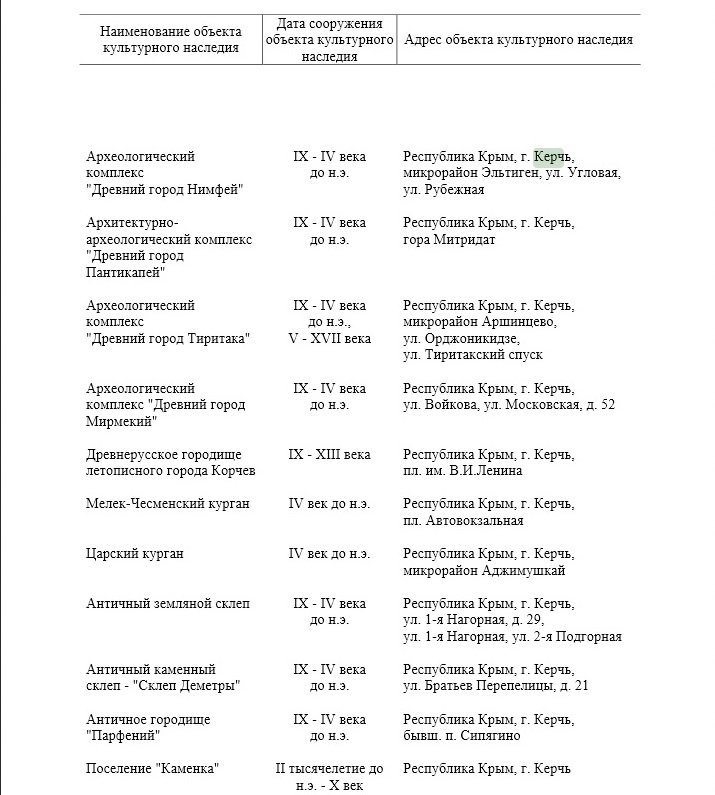 | Наименование объекта культурного наследия | Дата сооружения объекта культурного наследия | Адрес объекта культурного наследия |
|---|---|---|
| Археологический комплекс "Древний город Нимфей" | IX - IV века до н.э. | Республика Крым, г. Керчь, микрорайон Эльтиген, ул. Угловая, ул. Рубежная |
| Архитектурно-археологический комплекс "Древний город Пантикапей" | IX - IV века до н.э. | Республика Крым, г. Керчь, гора Митридат |
| Археологический комплекс "Древний город Тиритака" | IX - IV века до н.э., V - XVII века | Республика Крым, г. Керчь, микрорайон Аршинцево, ул. Орджоникидзе, ул. Тиритакский спуск |
| Археологический комплекс "Древний город Мирмекий" | IX - IV века до н.э. | Республика Крым, г. Керчь, ул. Войкова, ул. Московская, д. 52 |
| Древнерусское городище летописного города Корчев | IX - XIII века | Республика Крым, г. Керчь, пл. им. В.И.Ленина |
| Мелек-Чесменский курган | IV век до н.э. | Республика Крым, г. Керчь, пл. Автовокзальная |
| Царский курган | IV век до н.э. | Республика Крым, г. Керчь, микрорайон Аджимушкай |
| Античный земляной склеп | IX - IV века до н.э. | Республика Крым, г. Керчь, ул. 1-я Нагорная, д. 29, ул. 1-я Нагорная, ул. 2-я Подгорная |
| Античный каменный склеп - "Склеп Деметры" | IX - IV века до н.э. | Республика Крым, г. Керчь, ул. Братьев Перепелицы, д. 21 |
| Античное городище "Парфений" | IX - IV века до н.э. | Республика Крым, г. Керчь, бывш. п. Сипягино |
| Поселение "Каменка" | II тысячелетие до н.э. - X век | Республика Крым, г. Керчь |